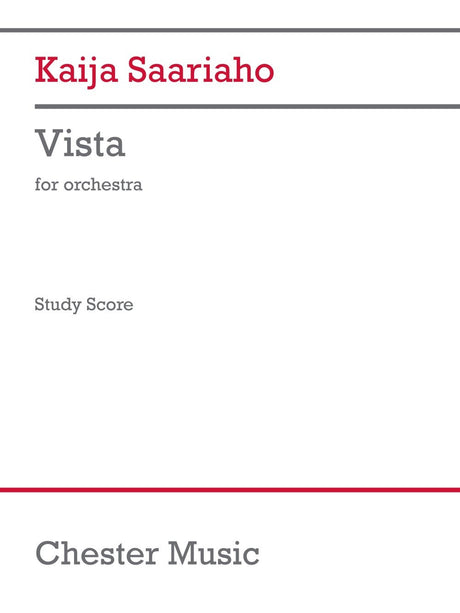 Kaija Saariaho

Vista

for orchestra

Study Score

Chester Music